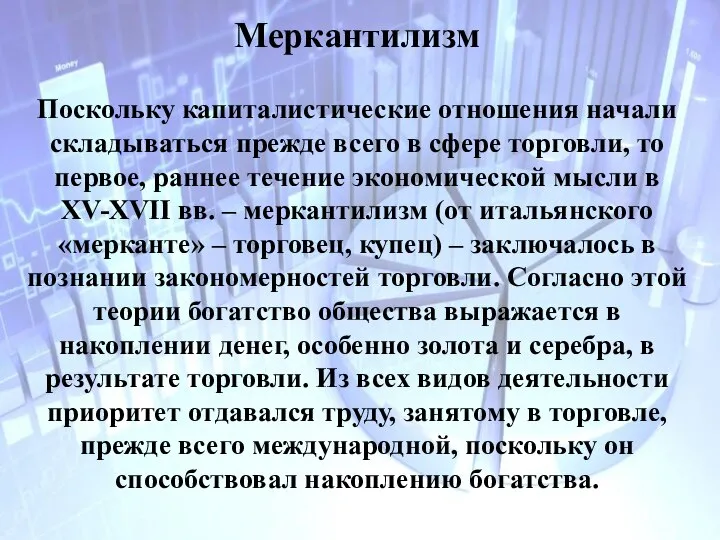 Меркантилизм

Поскольку капиталистические отношения начали складываться прежде всего в сфере торговли, то первое, раннее течение экономической мысли в XV-XVII вв. – меркантилизм (от итальянского «мерканте» – торговец, купец) – заключалось в познании закономерностей торговли. Согласно этой теории богатство общества выражается в накоплении денег, особенно золота и серебра, в результате торговли. Из всех видов деятельности приоритет отдавался труду, занятому в торговле, прежде всего международной, поскольку он способствовал накоплению богатства.